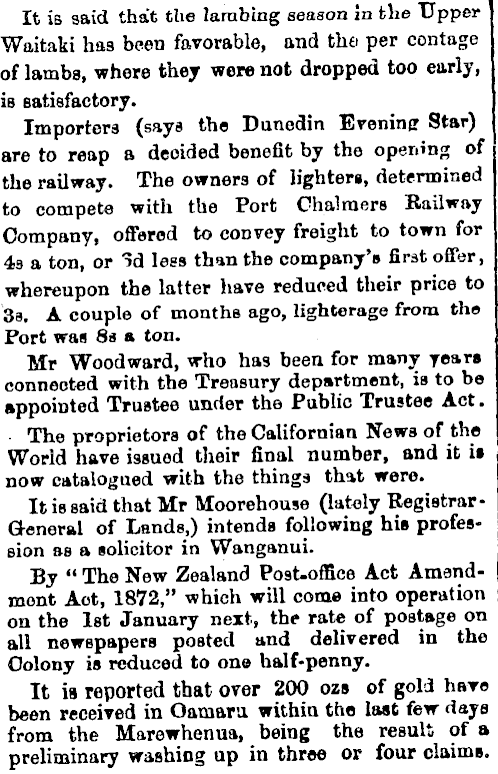 It is said that the lambing season in the Upper Waitaki has been favorable, and the per contage of lambs, where they were not dropped too early, is satisfactory.

Importers (says the Dunedin Evening Star) are to reap a decided benefit by the opening of the railway. The owners of lighters, determined to compete with the Port Chalmers Railway Company, offered to convey freight to town for 4s a ton, or 3d less than the company's first offer, whereupon the latter have reduced their price to 3s. A couple of months ago, lighterage from the Port was 8s a ton.

Mr Woodward, who has been for many years connected with the Treasury department, is to be appointed Trustee under the Public Trustee Act.

The proprietors of the Californian News of the World have issued their final number, and it is now catalogued with the things that were.

It is said that Mr Moorehouse (lately Registrar-General of Lands,) intends following his profession as a solicitor in Wanganui.

By "The New Zealand Post-office Act Amendment Act, 1872," which will come into operation on the 1st January next, the rate of postage on all newspapers posted and delivered in the Colony is reduced to one half-penny.

It is reported that over 200 ozs of gold have been received in Oamaru within the last few days from the Marewhenua, being the result of a preliminary washing up in three or four claims.